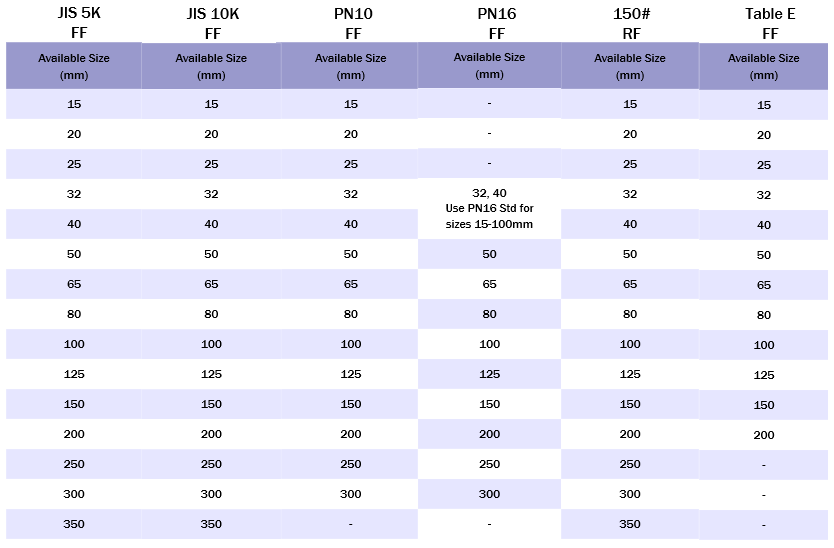 | JIS 5K FF | JIS 10K FF | PN10 FF | PN16 FF | 150# RF | Table E FF |
|---|---|---|---|---|---|
| Available Size (mm) | Available Size (mm) | Available Size (mm) | Available Size (mm) | Available Size (mm) | Available Size (mm) |
| 15 | 15 | 15 | - | 15 | 15 |
| 20 | 20 | 20 | - | 20 | 20 |
| 25 | 25 | 25 | - | 25 | 25 |
| 32 | 32 | 32 | 32, 40 Use PN16 Std for sizes 15-100mm | 32 | 32 |
| 40 | 40 | 40 | | 40 | 40 |
| 50 | 50 | 50 | 50 | 50 | 50 |
| 65 | 65 | 65 | 65 | 65 | 65 |
| 80 | 80 | 80 | 80 | 80 | 80 |
| 100 | 100 | 100 | 100 | 100 | 100 |
| 125 | 125 | 125 | 125 | 125 | 125 |
| 150 | 150 | 150 | 150 | 150 | 150 |
| 200 | 200 | 200 | 200 | 200 | 200 |
| 250 | 250 | 250 | 250 | 250 | - |
| 300 | 300 | 300 | 300 | 300 | - |
| 350 | 350 | - | - | 350 | - |